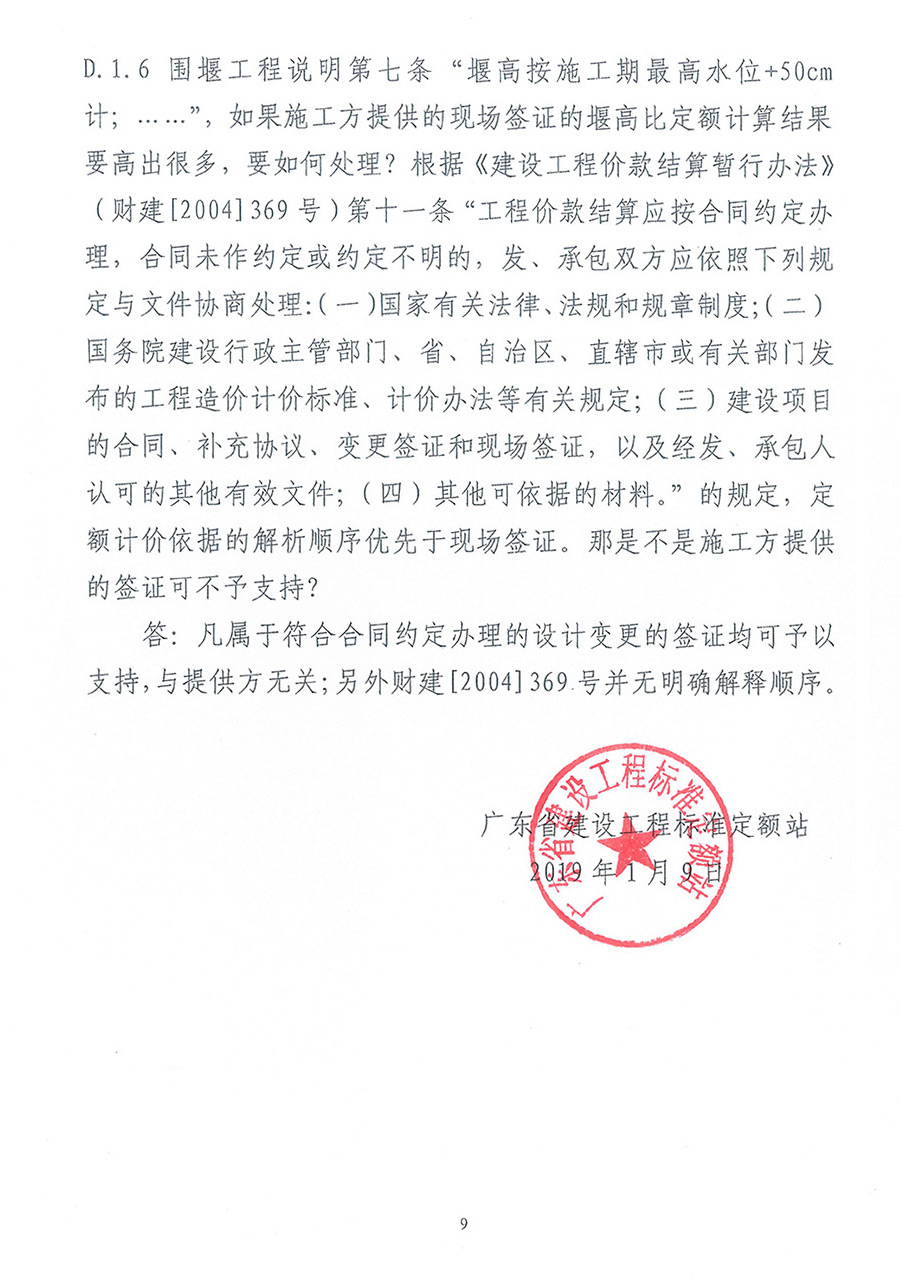 D.1.6 围堰工程说明第七条“堰高按施工期最高水位+50cm计；……”，如果施工方提供的现场签证的堰高比定额计算结果要高出很多，要如何处理？根据《建设工程价款结算暂行办法》（财建[2004]369号）第十一条“工程价款结算应按合同约定办理，合同未作约定或约定不明的，发、承包双方应依照下列规定与文件协商处理：(一)国家有关法律、法规和规章制度；(二)国务院建设行政主管部门、省、自治区、直辖市或有关部门发布的工程造价计价标准、计价办法等有关规定；（三）建设项目的合同、补充协议、变更签证和现场签证，以及经发、承包人认可的其他有效文件；（四）其他可依据的材料。”的规定，定额计价依据的解析顺序优先于现场签证。那是不是施工方提供的签证可不予支持？

答：凡属于符合合同约定办理的设计变更的签证均可予以支持，与提供方无关；另外财建[2004]369号并无明确解释顺序。

广东省建设工程标准定额站
2019年1月9日

广东省建设工程标准定额站

9